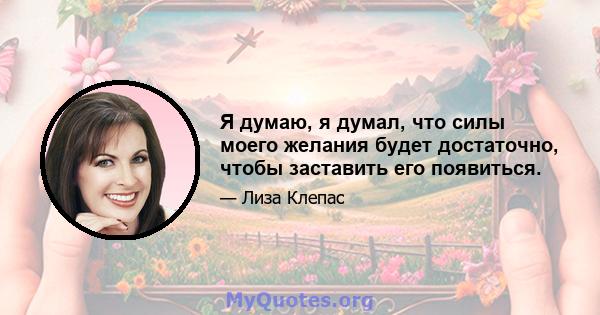 Я думаю, я думал, что силы моего желания будет достаточно, чтобы заставить его появиться.

— Лиза Клепас

MyQuotes.org